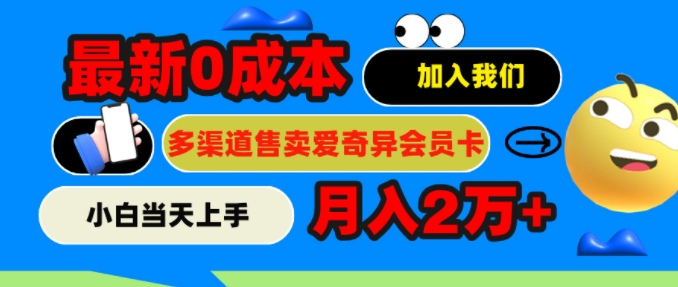 最新0成本

加入我们

多渠道售卖爱奇异会员卡

小白当天上手

月入2万+